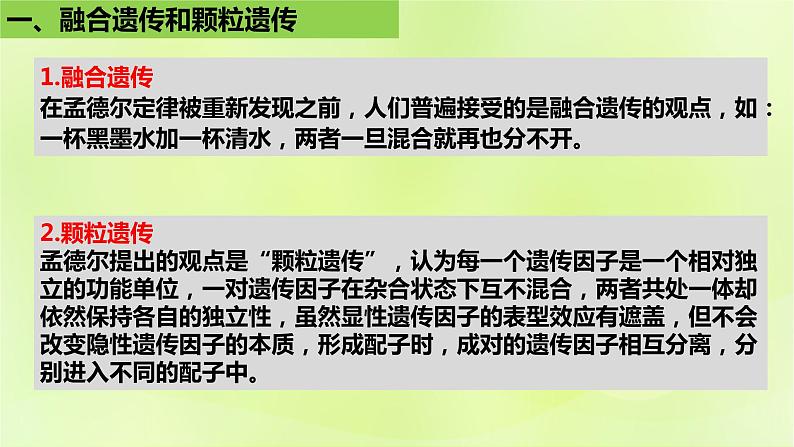 一、融合遗传和颗粒遗传

1.融合遗传
在孟德尔定律被重新发现之前，人们普遍接受的是融合遗传的观点，如：一杯黑墨水加一杯清水，两者一旦混合就再也分不开。

2.颗粒遗传
孟德尔提出的观点是“颗粒遗传”，认为每一个遗传因子是一个相对独立的功能单位，一对遗传因子在杂合状态下互不混合，两者共处一体却依然保持各自的独立性，虽然显性遗传因子的表型效应有遮盖，但不会改变隐性遗传因子的本质，形成配子时，成对的遗传因子相互分离，分别进入不同的配子中。